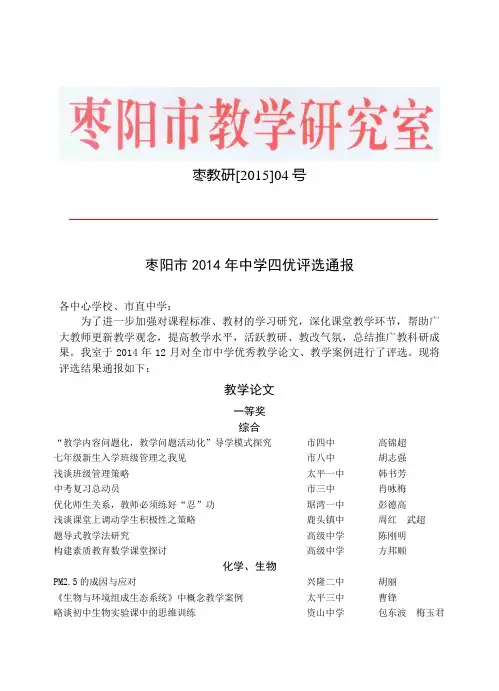 枣阳市教学研究室

枣教研[2015]04 号

枣阳市 2014 年中学四优评选通报

各中心学校、市直中学：

为了进一步加强对课程标准、教材的学习研究，深化课堂教学环节，帮助广大教师更新教学观念，提高教学水平，活跃教研、教改气氛，总结推广教科研成果。我室于 2014 年 12 月对全市中学优秀教学论文、教学案例进行了评选。现将评选结果通报如下：

教学论文

一等奖

综合

| | | |
|---|---|---|
| "教学内容问题化，教学问题活动化"导学模式探究 | 市四中 | 高锦超 |
| 七年级新生入学班级管理之我见 | 市八中 | 胡志强 |
| 浅谈班级管理策略 | 太平一中 | 韩书芳 |
| 中考复习总动员 | 市三中 | 肖咏梅 |
| 优化师生关系，教师必须练好"忍"功 | 琚湾一中 | 彭德高 |
| 浅谈课堂上调动学生积极性之策略 | 鹿头镇中 | 周红　武超 |
| 题导式教学法研究 | 高级中学 | 陈刚明 |
| 构建素质教育数学课堂探讨 | 高级中学 | 方邦顺 |

化学、生物

| | | |
|---|---|---|
| PM2.5 的成因与应对 | 兴隆二中 | 胡丽 |
| 《生物与环境组成生态系统》中概念教学案例 | 太平三中 | 曹锋 |
| 略谈初中生物实验课中的思维训练 | 资山中学 | 包东波　梅玉君 |